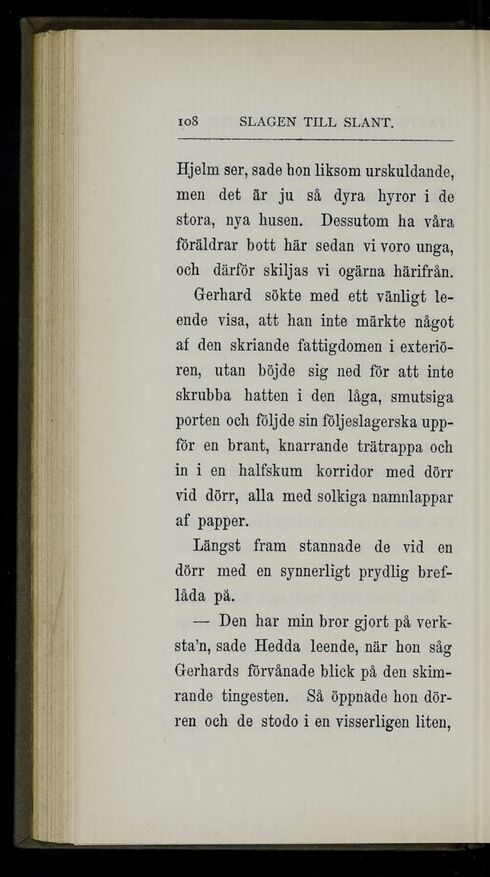 108 SLAGEN TILL SLANT.

Hjelm ser, sade hon liksom urskuldande, men det är ju så dyra hyror i de stora, nya husen. Dessutom ha våra föräldrar bott här sedan vi voro unga, och därför skiljas vi ogärna härifrån.

Gerhard sökte med ett vänligt leende visa, att han inte märkte något af den skriande fattigdomen i exteriören, utan böjde sig ned för att inte skrubba hatten i den låga, smutsiga porten och följde sin följeslagerska uppför en brant, knarrande trätrappa och in i en halfskum korridor med dörr vid dörr, alla med solkiga namnlappar af papper.

Längst fram stannade de vid en dörr med en synnerligt prydlig breflåda på.

— Den har min bror gjort på verksta'n, sade Hedda leende, när hon såg Gerhards förvånade blick på den skimrande tingesten. Så öppnade hon dörren och de stodo i en visserligen liten,